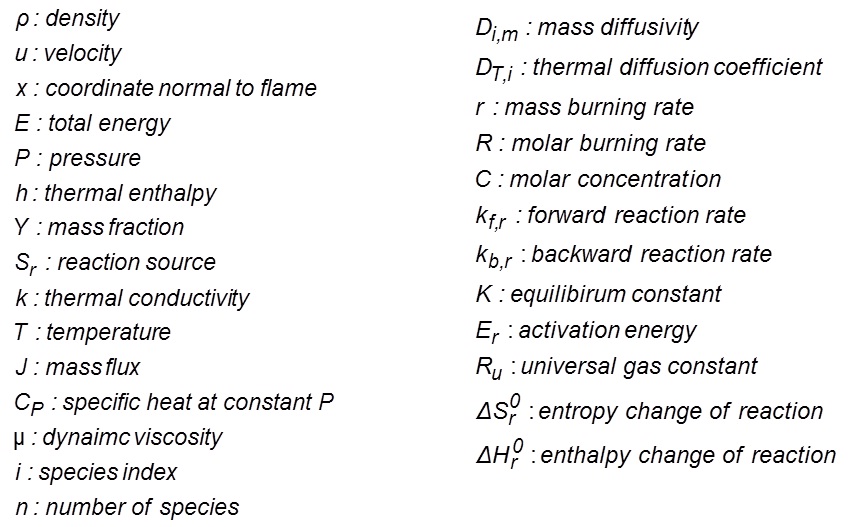 $\rho$ : density
$u$ : velocity
$x$ : coordinate normal to flame
$E$ : total energy
$P$ : pressure
$h$ : thermal enthalpy
$Y$ : mass fraction
$S_r$ : reaction source
$k$ : thermal conductivity
$T$ : temperature
$J$ : mass flux
$C_P$ : specific heat at constant $P$
$\mu$ : dynaimc viscosity
$i$ : species index
$n$ : number of species

$D_{i,m}$ : mass diffusivity
$D_{T,i}$ : thermal diffusion coefficient
$r$ : mass burning rate
$R$ : molar burning rate
$C$ : molar concentration
$k_{f,r}$ : forward reaction rate
$k_{b,r}$ : backward reaction rate
$K$ : equilibirum constant
$E_r$ : activation energy
$R_u$ : universal gas constant
$\Delta S_r^0$ : entropy change of reaction
$\Delta H_r^0$ : enthalpy change of reaction